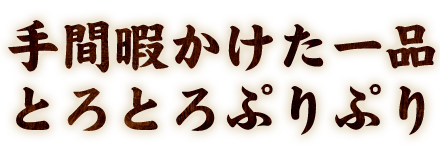 手間暇かけた一品
とろとろぷりぷり